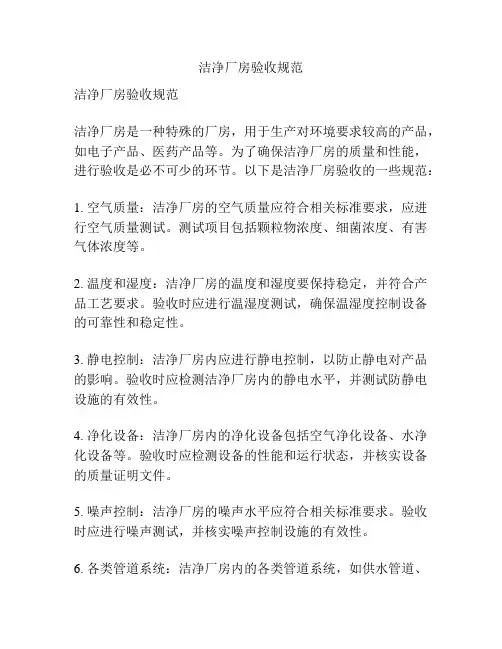 洁净厂房验收规范

洁净厂房验收规范

洁净厂房是一种特殊的厂房，用于生产对环境要求较高的产品，如电子产品、医药产品等。为了确保洁净厂房的质量和性能，进行验收是必不可少的环节。以下是洁净厂房验收的一些规范：

1. 空气质量：洁净厂房的空气质量应符合相关标准要求，应进行空气质量测试。测试项目包括颗粒物浓度、细菌浓度、有害气体浓度等。

2. 温度和湿度：洁净厂房的温度和湿度要保持稳定，并符合产品工艺要求。验收时应进行温湿度测试，确保温湿度控制设备的可靠性和稳定性。

3. 静电控制：洁净厂房内应进行静电控制，以防止静电对产品的影响。验收时应检测洁净厂房内的静电水平，并测试防静电设施的有效性。

4. 净化设备：洁净厂房内的净化设备包括空气净化设备、水净化设备等。验收时应检测设备的性能和运行状态，并核实设备的质量证明文件。

5. 噪声控制：洁净厂房的噪声水平应符合相关标准要求。验收时应进行噪声测试，并核实噪声控制设施的有效性。

6. 各类管道系统：洁净厂房内的各类管道系统，如供水管道、